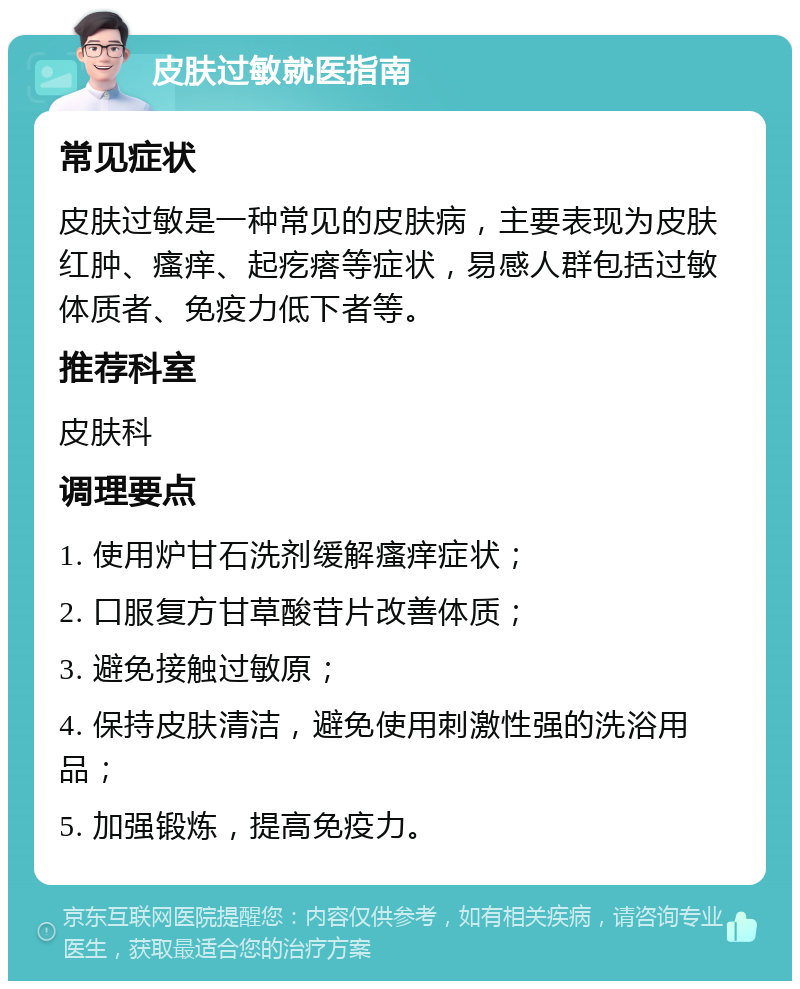 皮肤过敏就医指南

常见症状

皮肤过敏是一种常见的皮肤病，主要表现为皮肤红肿、瘙痒、起疙瘩等症状，易感人群包括过敏体质者、免疫力低下者等。

推荐科室

皮肤科

调理要点

1. 使用炉甘石洗剂缓解瘙痒症状；

2. 口服复方甘草酸苷片改善体质；

3. 避免接触过敏原；

4. 保持皮肤清洁，避免使用刺激性强的洗浴用品；

5. 加强锻炼，提高免疫力。

京东互联网医院提醒您：内容仅供参考，如有相关疾病，请咨询专业医生，获取最适合您的治疗方案